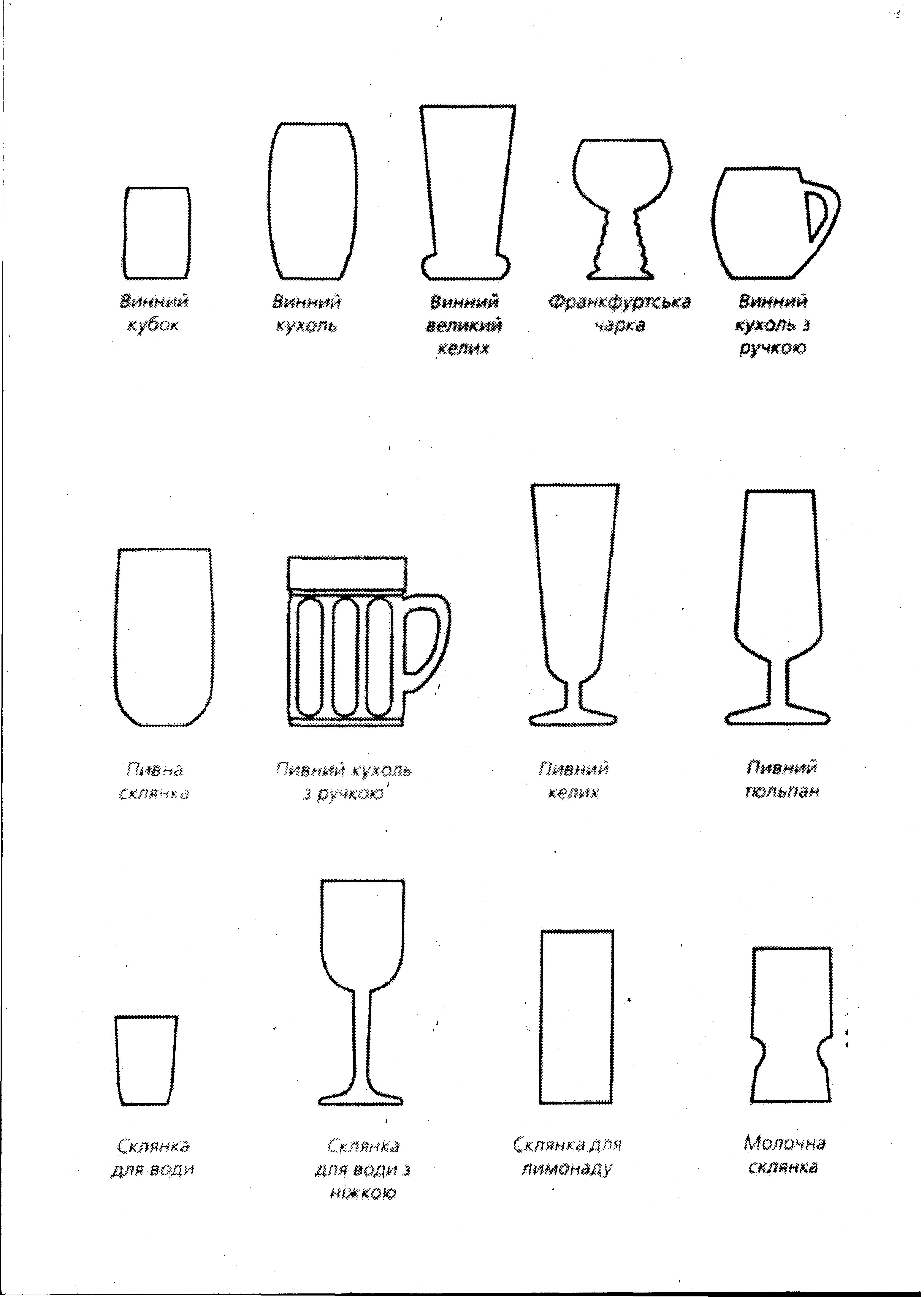 Винний кубок

Винний кухоль

Винний великий келих

Франкфуртська чарка

Винний кухоль з ручкою

Пивна склянка

Пивний кухоль з ручкою

Пивний келих

Пивний тюльпан

Склянка для води

Склянка для води з ніжкою

Склянка для лимонаду

Молочна склянка